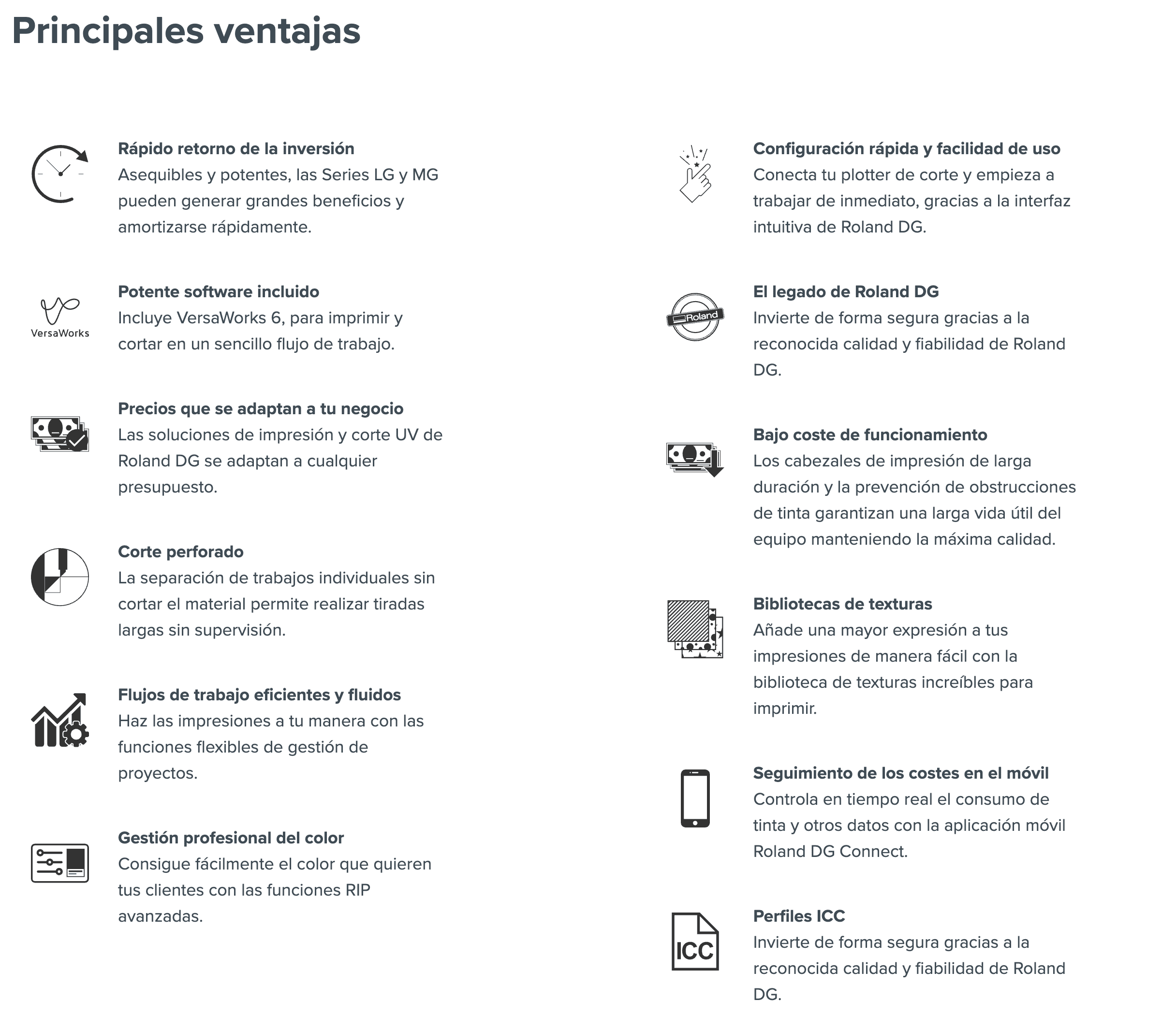 Principales ventajas

Rápido retorno de la inversión
Asequibles y potentes, las Series LG y MG pueden generar grandes beneficios y amortizarse rápidamente.

VersaWorks

Potente software incluido
Incluye VersaWorks 6, para imprimir y cortar en un sencillo flujo de trabajo.

Precios que se adaptan a tu negocio
Las soluciones de impresión y corte UV de Roland DG se adaptan a cualquier presupuesto.

Corte perforado
La separación de trabajos individuales sin cortar el material permite realizar tiradas largas sin supervisión.

Flujos de trabajo eficientes y fluidos
Haz las impresiones a tu manera con las funciones flexibles de gestión de proyectos.

Gestión profesional del color
Consigue fácilmente el color que quieren tus clientes con las funciones RIP avanzadas.

Configuración rápida y facilidad de uso
Conecta tu plotter de corte y empieza a trabajar de inmediato, gracias a la interfaz intuitiva de Roland DG.

Roland

El legado de Roland DG
Invierte de forma segura gracias a la reconocida calidad y fiabilidad de Roland DG.

Bajo coste de funcionamiento
Los cabezales de impresión de larga duración y la prevención de obstrucciones de tinta garantizan una larga vida útil del equipo manteniendo la máxima calidad.

Bibliotecas de texturas
Añade una mayor expresión a tus impresiones de manera fácil con la biblioteca de texturas increíbles para imprimir.

Seguimiento de los costes en el móvil
Controla en tiempo real el consumo de tinta y otros datos con la aplicación móvil Roland DG Connect.

ICC

Perfiles ICC
Invierte de forma segura gracias a la reconocida calidad y fiabilidad de Roland DG.